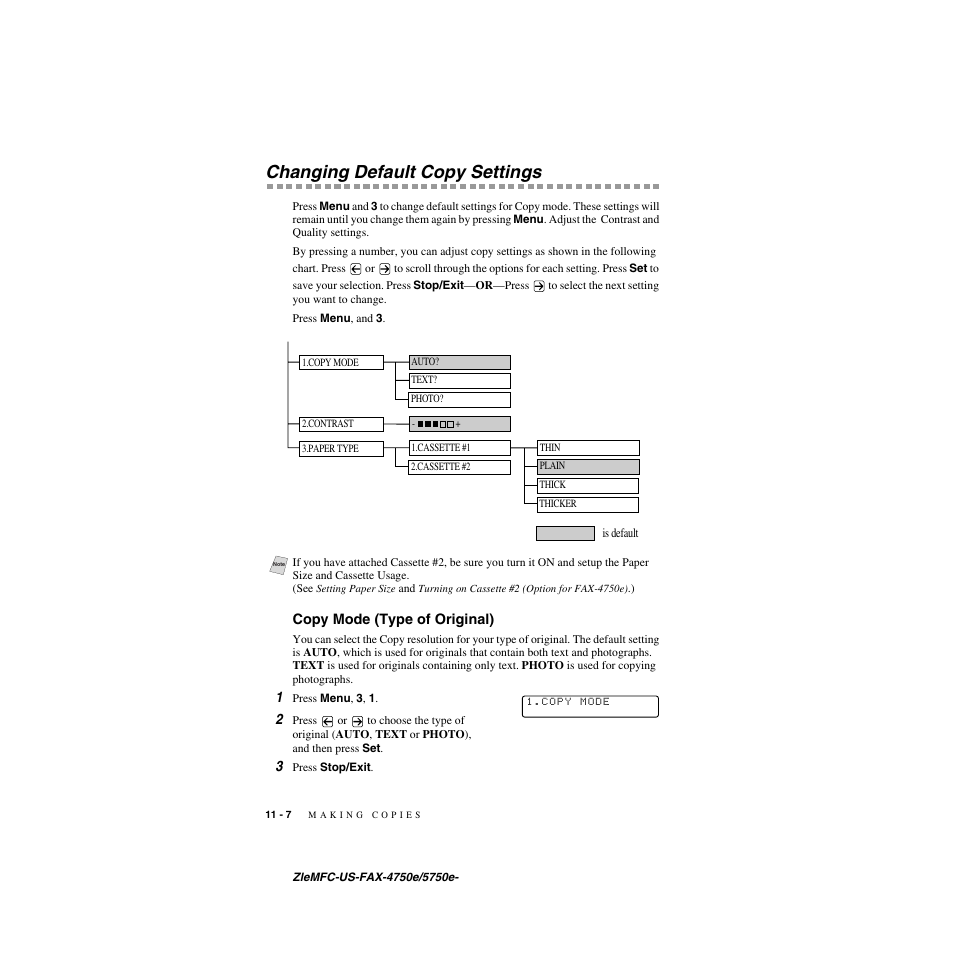 Changing Default Copy Settings

Press Menu and 3 to change default settings for Copy mode. These settings will remain until you change them again by pressing Menu. Adjust the Contrast and Quality settings.

By pressing a number, you can adjust copy settings as shown in the following chart. Press ← or → to scroll through the options for each setting. Press Set to save your selection. Press Stop/Exit—OR—Press → to select the next setting you want to change.

Press Menu, and 3.

1.COPY MODE
AUTO?
TEXT?
PHOTO?
2.CONTRAST
- ■■■□□ +
3.PAPER TYPE
1.CASSETTE #1
2.CASSETTE #2
THIN
PLAIN
THICK
THICKER
is default

Note
If you have attached Cassette #2, be sure you turn it ON and setup the Paper Size and Cassette Usage.
(See Setting Paper Size and Turning on Cassette #2 (Option for FAX-4750e).)

Copy Mode (Type of Original)

You can select the Copy resolution for your type of original. The default setting is AUTO, which is used for originals that contain both text and photographs. TEXT is used for originals containing only text. PHOTO is used for copying photographs.

1 Press Menu, 3, 1.

1.COPY MODE

2 Press ← or → to choose the type of original (AUTO, TEXT or PHOTO), and then press Set.

3 Press Stop/Exit.

11 - 7 MAKING COPIES

ZleMFC-US-FAX-4750e/5750e-